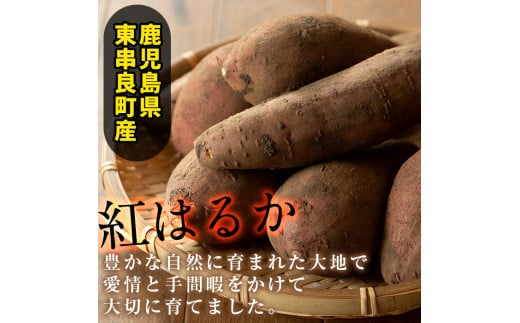 鹿児島県
東串良町産

紅はるか

豊かな自然に育まれた大地で
愛情と手間暇をかけて
大切に育てました。